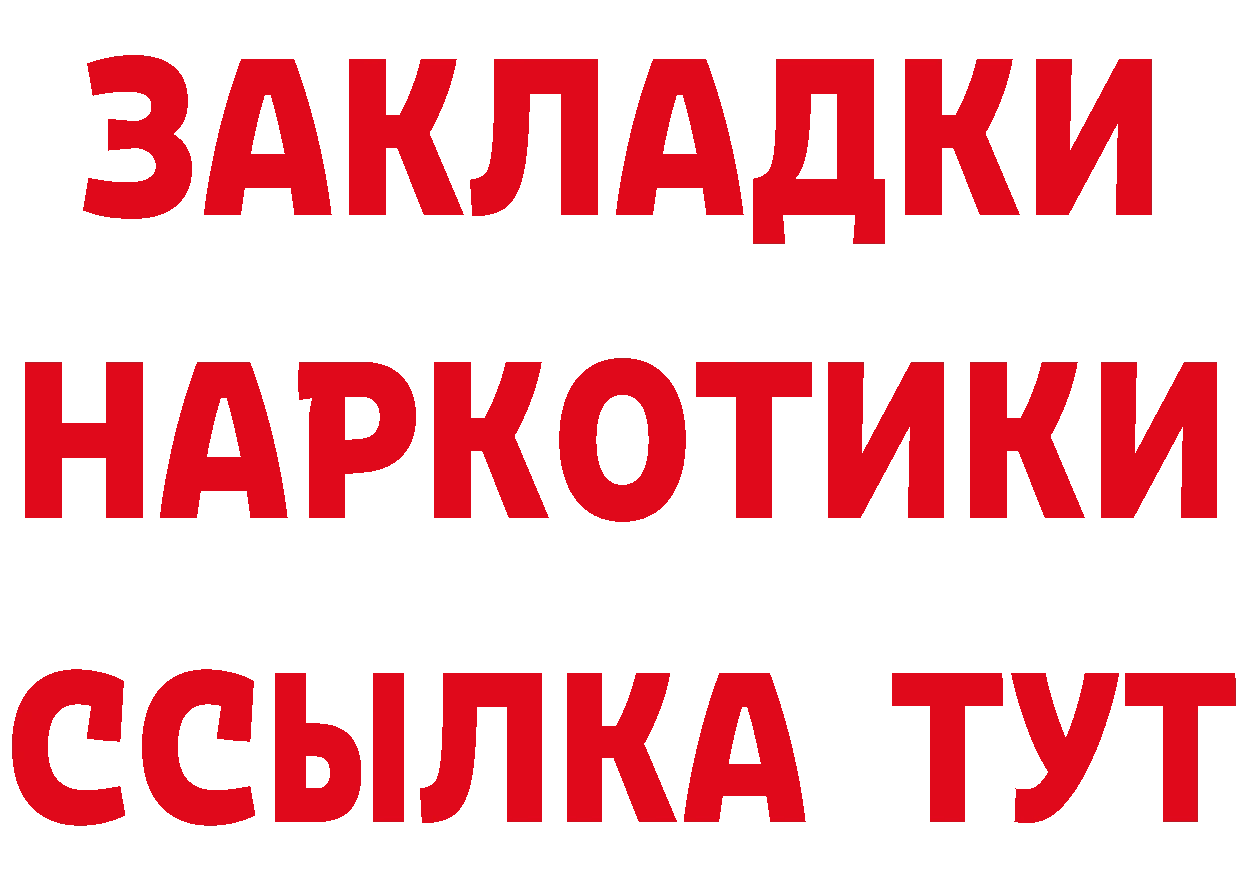 ЗАКЛАДКИ НАРКОТИКИ ССЫЛКА ТУТ